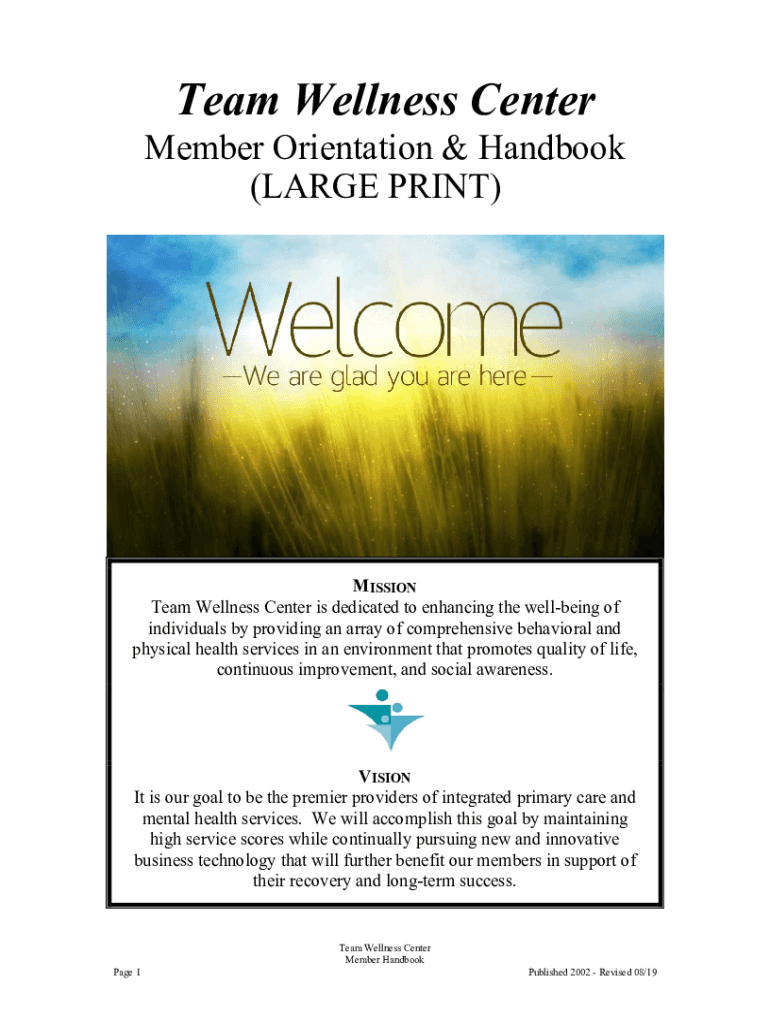 Team Wellness Center

Member Orientation & Handbook
(LARGE PRINT)

Welcome
—We are glad you are here—

MISSION
Team Wellness Center is dedicated to enhancing the well-being of individuals by providing an array of comprehensive behavioral and physical health services in an environment that promotes quality of life, continuous improvement, and social awareness.

VISION
It is our goal to be the premier providers of integrated primary care and mental health services. We will accomplish this goal by maintaining high service scores while continually pursuing new and innovative business technology that will further benefit our members in support of their recovery and long-term success.

Team Wellness Center
Member Handbook

Page 1

Published 2002 - Revised 08/19